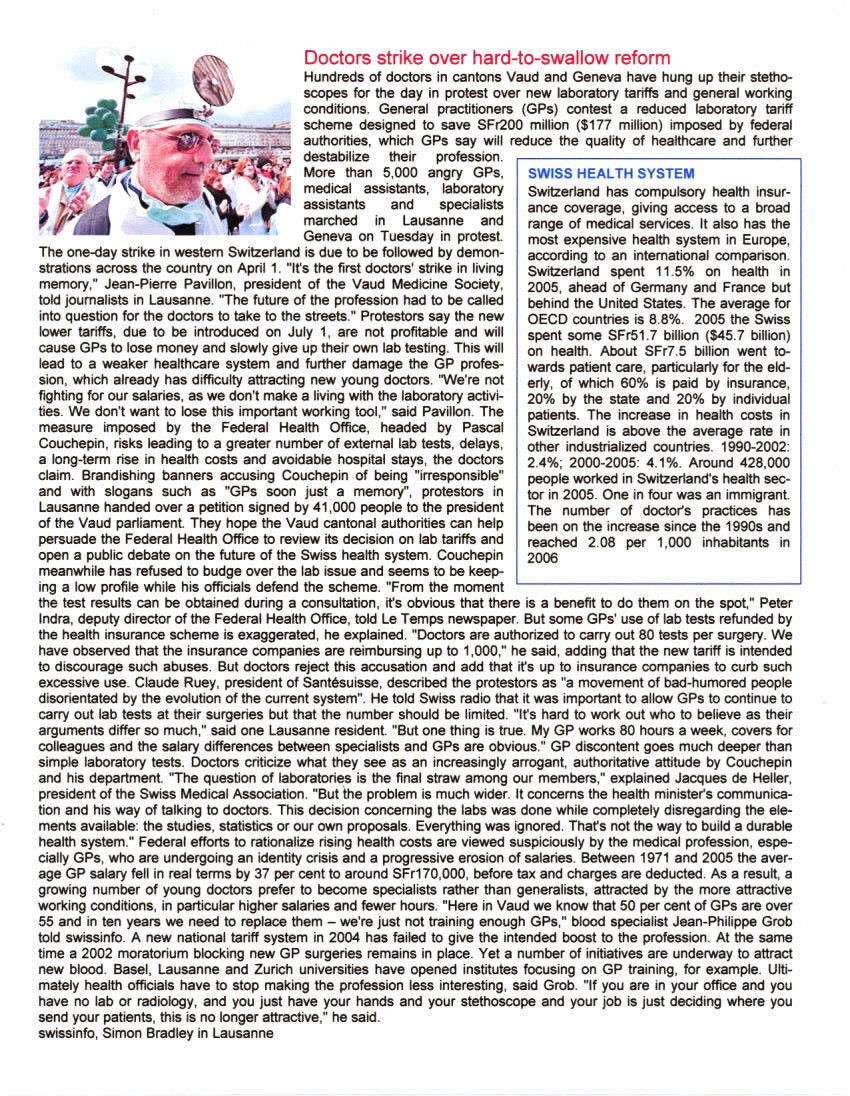 Doctors strike over hard-to-swallow reform

Hundreds of doctors in cantons Vaud and Geneva have hung up their stethoscopes for the day in protest over new laboratory tariffs and general working conditions. General practitioners (GPs) contest a reduced laboratory tariff scheme designed to save SFr200 million ($177 million) imposed by federal authorities, which GPs say will reduce the quality of healthcare and further destabilize their profession. More than 5,000 angry GPs, medical assistants, laboratory assistants and specialists marched in Lausanne and Geneva on Tuesday in protest. The one-day strike in western Switzerland is due to be followed by demonstrations across the country on April 1. "It's the first doctors' strike in living memory," Jean-Pierre Pavillon, president of the Vaud Medicine Society, told journalists in Lausanne. "The future of the profession had to be called into question for the doctors to take to the streets." Protestors say the new lower tariffs, due to be introduced on July 1, are not profitable and will cause GPs to lose money and slowly give up their own lab testing. This will lead to a weaker healthcare system and further damage the GP profession, which already has difficulty attracting new young doctors. "We're not fighting for our salaries, as we don't make a living with the laboratory activities. We don't want to lose this important working tool," said Pavillon. The measure imposed by the Federal Health Office, headed by Pascal Couchepin, risks leading to a greater number of external lab tests, delays, a long-term rise in health costs and avoidable hospital stays, the doctors claim. Brandishing banners accusing Couchepin of being "irresponsible" and with slogans such as "GPs soon just a memory", protestors in Lausanne handed over a petition signed by 41,000 people to the president of the Vaud parliament. They hope the Vaud cantonal authorities can help persuade the Federal Health Office to review its decision on lab tariffs and open a public debate on the future of the Swiss health system. Couchepin meanwhile has refused to budge over the lab issue and seems to be keeping a low profile while his officials defend the scheme. "From the moment the test results can be obtained during a consultation, it's obvious that there is a benefit to do them on the spot," Peter Indra, deputy director of the Federal Health Office, told Le Temps newspaper. But some GPs' use of lab tests refunded by the health insurance scheme is exaggerated, he explained. "Doctors are authorized to carry out 80 tests per surgery. We have observed that the insurance companies are reimbursing up to 1,000," he said, adding that the new tariff is intended to discourage such abuses. But doctors reject this accusation and add that it's up to insurance companies to curb such excessive use. Claude Ruey, president of Santésuisse, described the protestors as "a movement of bad-humored people disorientated by the evolution of the current system". He told Swiss radio that it was important to allow GPs to continue to carry out lab tests at their surgeries but that the number should be limited. "It's hard to work out who to believe as their arguments differ so much," said one Lausanne resident. "But one thing is true. My GP works 80 hours a week, covers for colleagues and the salary differences between specialists and GPs are obvious." GP discontent goes much deeper than simple laboratory tests. Doctors criticize what they see as an increasingly arrogant, authoritative attitude by Couchepin and his department. "The question of laboratories is the final straw among our members," explained Jacques de Heller, president of the Swiss Medical Association. "But the problem is much wider. It concerns the health minister's communication and his way of talking to doctors. This decision concerning the labs was done while completely disregarding the elements available: the studies, statistics or our own proposals. Everything was ignored. That's not the way to build a durable health system." Federal efforts to rationalize rising health costs are viewed suspiciously by the medical profession, especially GPs, who are undergoing an identity crisis and a progressive erosion of salaries. Between 1971 and 2005 the average GP salary fell in real terms by 37 per cent to around SFr170,000, before tax and charges are deducted. As a result, a growing number of young doctors prefer to become specialists rather than generalists, attracted by the more attractive working conditions, in particular higher salaries and fewer hours. "Here in Vaud we know that 50 per cent of GPs are over 55 and in ten years we need to replace them – we're just not training enough GPs," blood specialist Jean-Philippe Grob told swissinfo. A new national tariff system in 2004 has failed to give the intended boost to the profession. At the same time a 2002 moratorium blocking new GP surgeries remains in place. Yet a number of initiatives are underway to attract new blood. Basel, Lausanne and Zurich universities have opened institutes focusing on GP training, for example. Ultimately health officials have to stop making the profession less interesting, said Grob. "If you are in your office and you have no lab or radiology, and you just have your hands and your stethoscope and your job is just deciding where you send your patients, this is no longer attractive," he said.
swissinfo, Simon Bradley in Lausanne

SWISS HEALTH SYSTEM
Switzerland has compulsory health insurance coverage, giving access to a broad range of medical services. It also has the most expensive health system in Europe, according to an international comparison. Switzerland spent 11.5% on health in 2005, ahead of Germany and France but behind the United States. The average for OECD countries is 8.8%. 2005 the Swiss spent some SFr51.7 billion ($45.7 billion) on health. About SFr7.5 billion went towards patient care, particularly for the elderly, of which 60% is paid by insurance, 20% by the state and 20% by individual patients. The increase in health costs in Switzerland is above the average rate in other industrialized countries. 1990-2002: 2.4%; 2000-2005: 4.1%. Around 428,000 people worked in Switzerland's health sector in 2005. One in four was an immigrant. The number of doctor's practices has been on the increase since the 1990s and reached 2.08 per 1,000 inhabitants in 2006